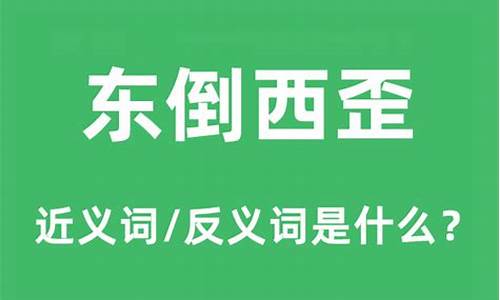 东倒西歪

近义词/反义词是什么？